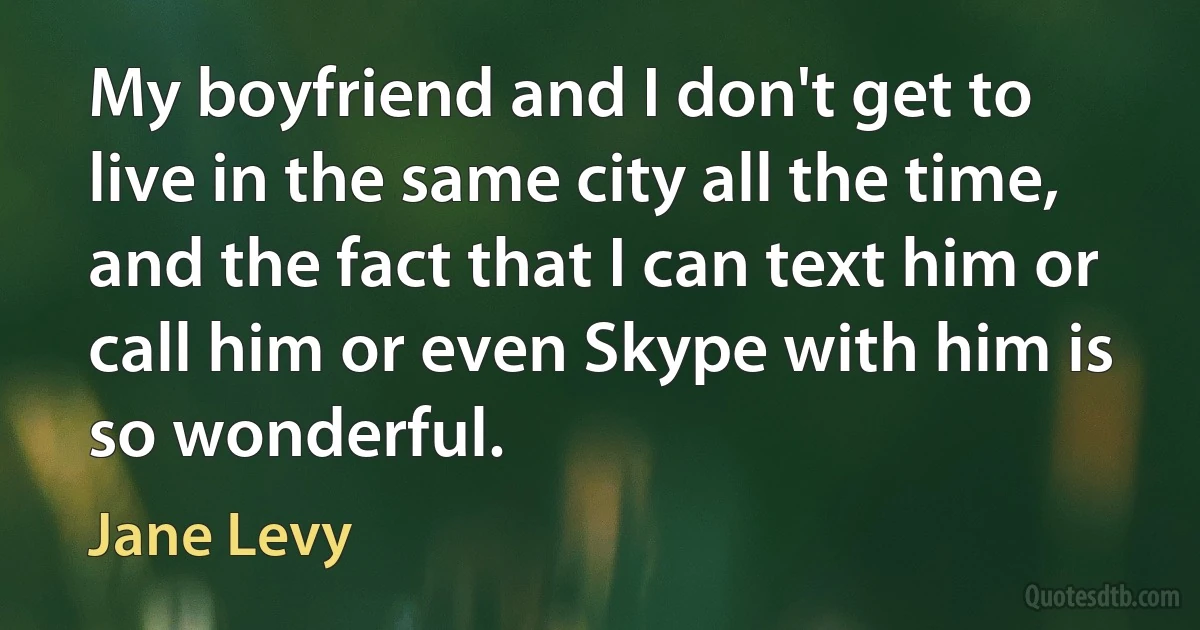 My boyfriend and I don't get to live in the same city all the time, and the fact that I can text him or call him or even Skype with him is so wonderful.

Jane Levy

Quotesdtb.com